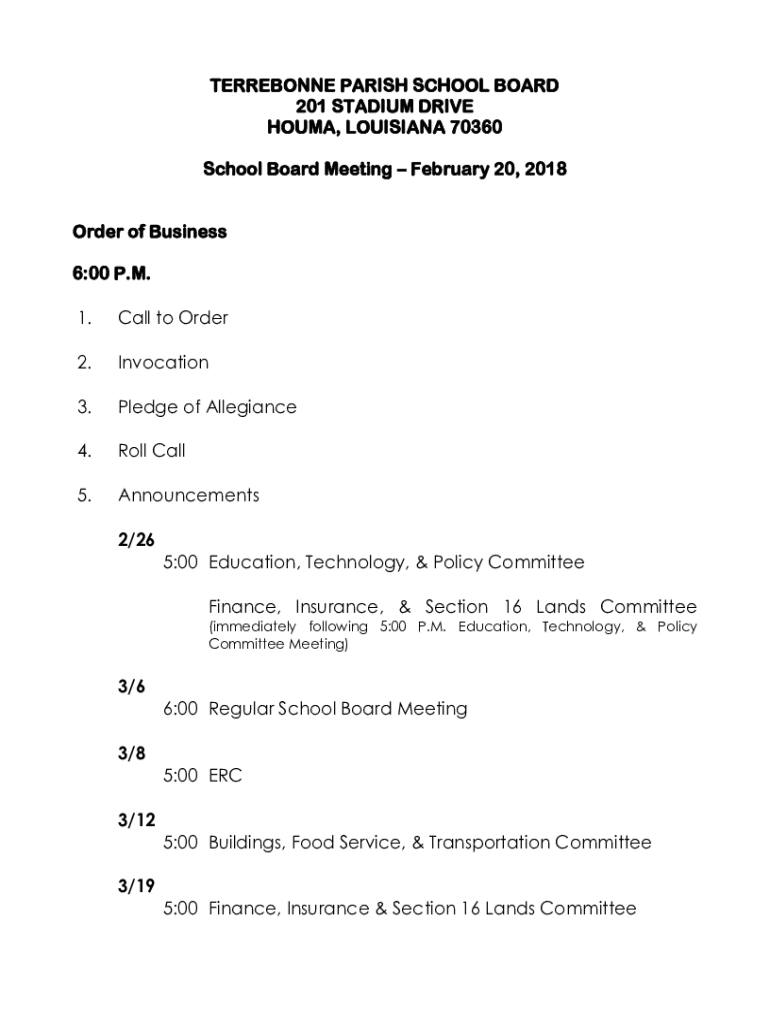 TERREBONNE PARISH SCHOOL BOARD
201 STADIUM DRIVE
HOUMA, LOUISIANA 70360

School Board Meeting – February 20, 2018

Order of Business

6:00 P.M.

1. Call to Order

2. Invocation

3. Pledge of Allegiance

4. Roll Call

5. Announcements

2/26
5:00 Education, Technology, & Policy Committee

Finance, Insurance, & Section 16 Lands Committee (immediately following 5:00 P.M. Education, Technology, & Policy Committee Meeting)

3/6
6:00 Regular School Board Meeting

3/8
5:00 ERC

3/12
5:00 Buildings, Food Service, & Transportation Committee

3/19
5:00 Finance, Insurance & Section 16 Lands Committee